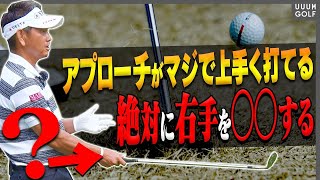 UUUM GOLF

アプローチがマジで上手く打てる

絶対に右手を〇〇する

?